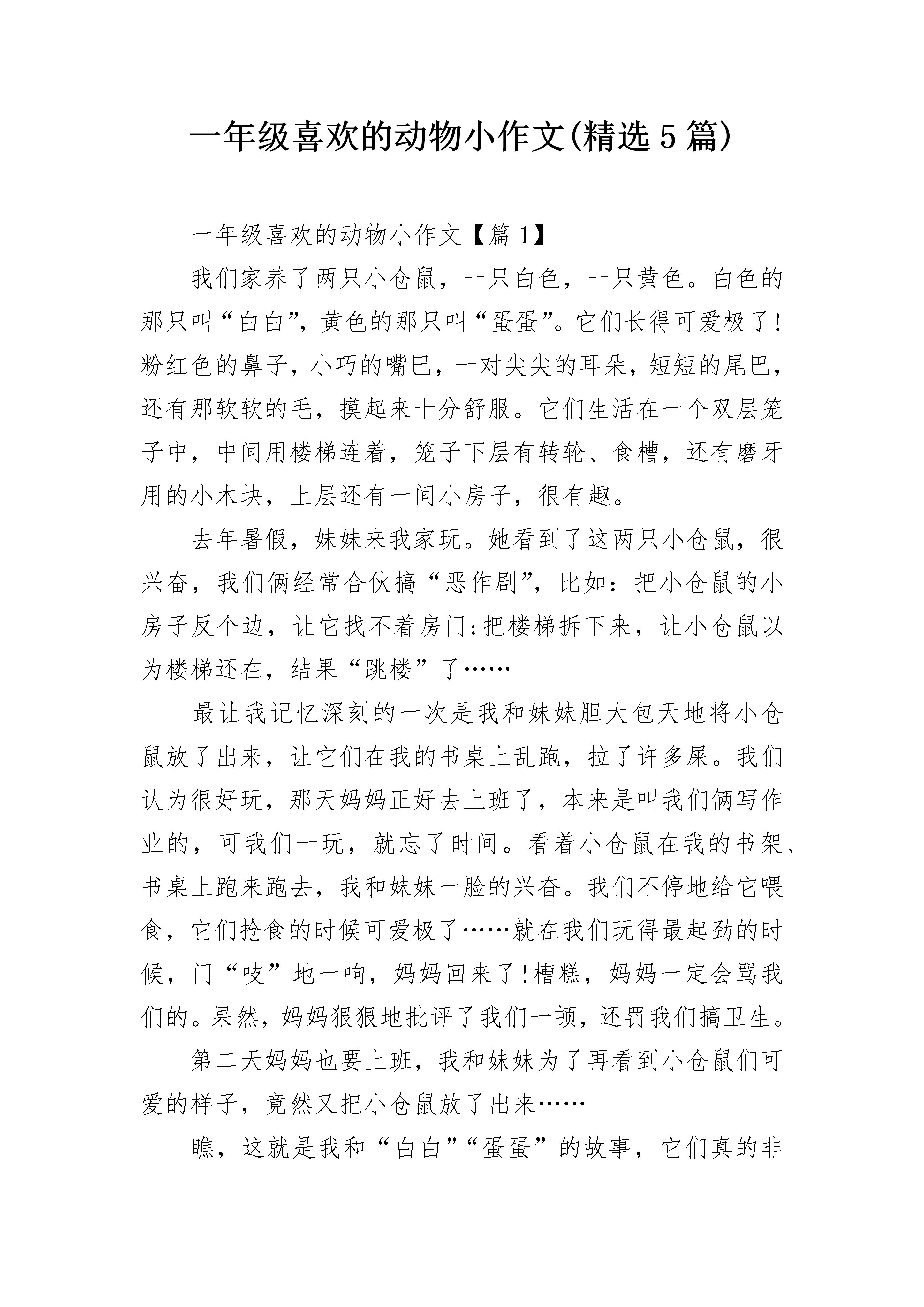 一年级喜欢的动物小作文(精选5篇)

一年级喜欢的动物小作文【篇1】

我们家养了两只小仓鼠，一只白色，一只黄色。白色的那只叫“白白”，黄色的那只叫“蛋蛋”。它们长得可爱极了!粉红色的鼻子，小巧的嘴巴，一对尖尖的耳朵，短短的尾巴，还有那软软的毛，摸起来十分舒服。它们生活在一个双层笼子中，中间用楼梯连着，笼子下层有转轮、食槽，还有磨牙用的小木块，上层还有一间小房子，很有趣。

去年暑假，妹妹来我家玩。她看到了这两只小仓鼠，很兴奋，我们俩经常合伙搞“恶作剧”，比如：把小仓鼠的小房子反个边，让它找不着房门;把楼梯拆下来，让小仓鼠以为楼梯还在，结果“跳楼”了……

最让我记忆深刻的一次是我和妹妹胆大包天地将小仓鼠放了出来，让它们在我的书桌上乱跑，拉了许多屎。我们认为很好玩，那天妈妈正好去上班了，本来是叫我们俩写作业的，可我们一玩，就忘了时间。看着小仓鼠在我的书架、书桌上跑来跑去，我和妹妹一脸的兴奋。我们不停地给它喂食，它们抢食的时候可爱极了……就在我们玩得最起劲的时候，门“吱”地一响，妈妈回来了!糟糕，妈妈一定会骂我们的。果然，妈妈狠狠地批评了我们一顿，还罚我们搞卫生。

第二天妈妈也要上班，我和妹妹为了再看到小仓鼠们可爱的样子，竟然又把小仓鼠放了出来……

瞧，这就是我和“白白”“蛋蛋”的故事，它们真的非